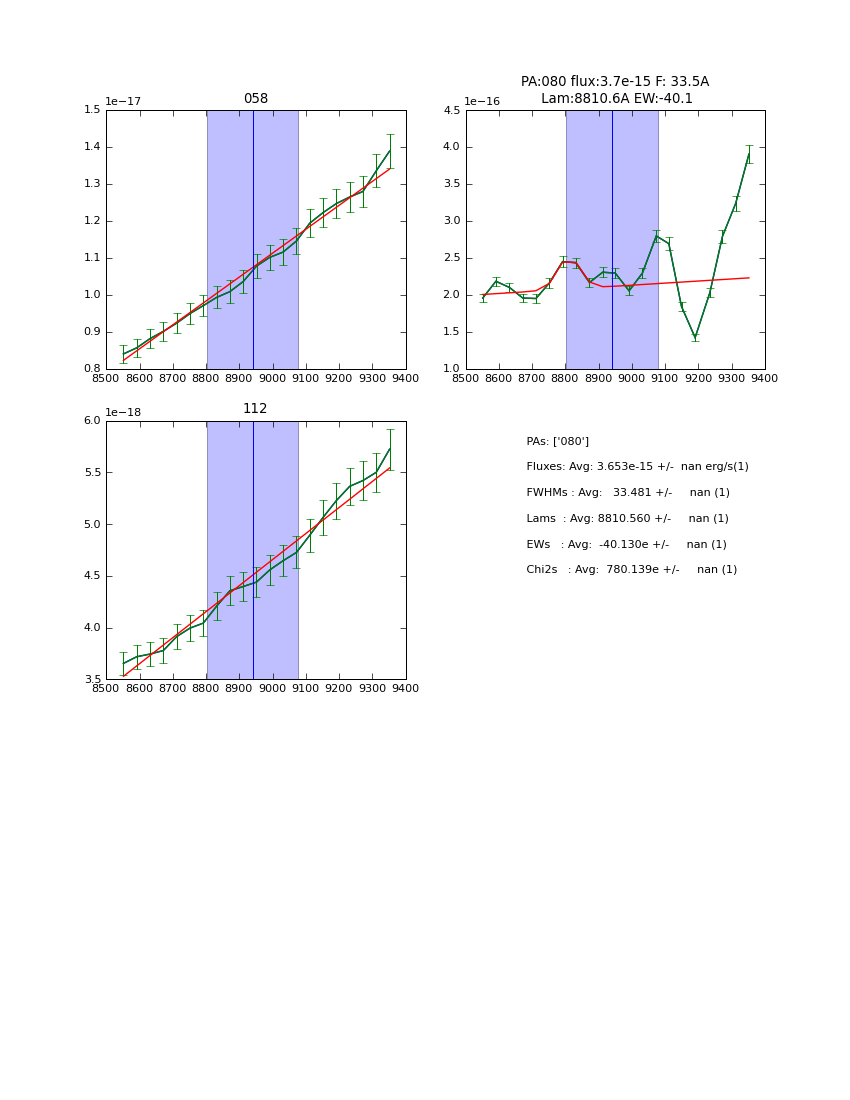 058

1e−17

1.5
1.4
1.3
1.2
1.1
1.0
0.9
0.8

8500 8600 8700 8800 8900 9000 9100 9200 9300 9400

PA:080 flux:3.7e-15 F: 33.5A
Lam:8810.6A EW:-40.1

1e−16

4.5
4.0
3.5
3.0
2.5
2.0
1.5
1.0

8500 8600 8700 8800 8900 9000 9100 9200 9300 9400

112

1e−18

6.0
5.5
5.0
4.5
4.0
3.5

8500 8600 8700 8800 8900 9000 9100 9200 9300 9400

PAs: ['080']

Fluxes: Avg: 3.653e-15 +/- nan erg/s(1)

FWHMs : Avg: 33.481 +/- nan (1)

Lams : Avg: 8810.560 +/- nan (1)

EWs : Avg: -40.130e +/- nan (1)

Chi2s : Avg: 780.139e +/- nan (1)